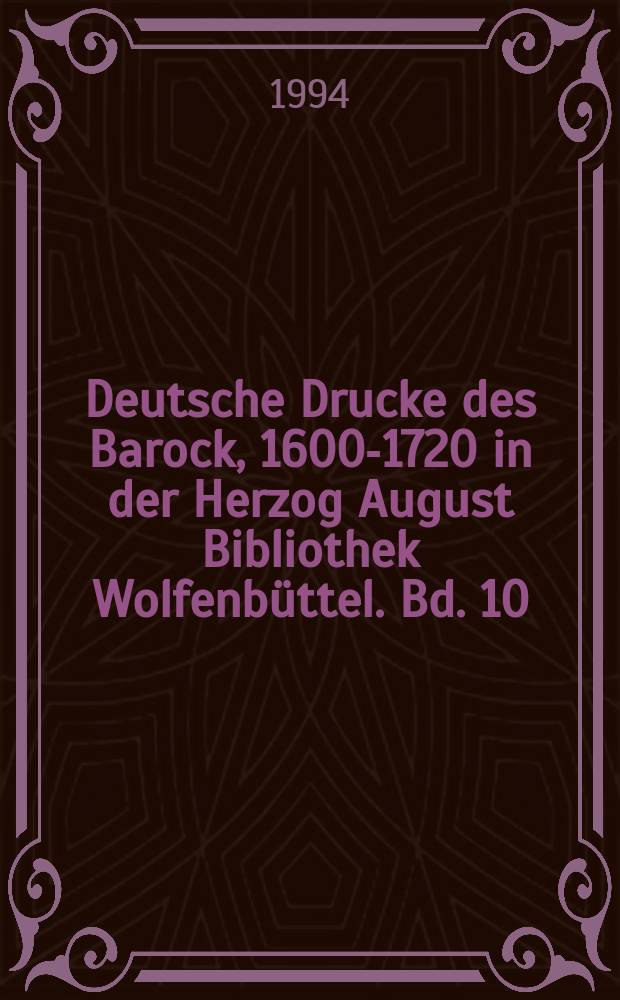 1994

Deutsche Drucke des Barock, 1600-1720 in der Herzog August Bibliothek Wolfenbüttel. Bd. 10